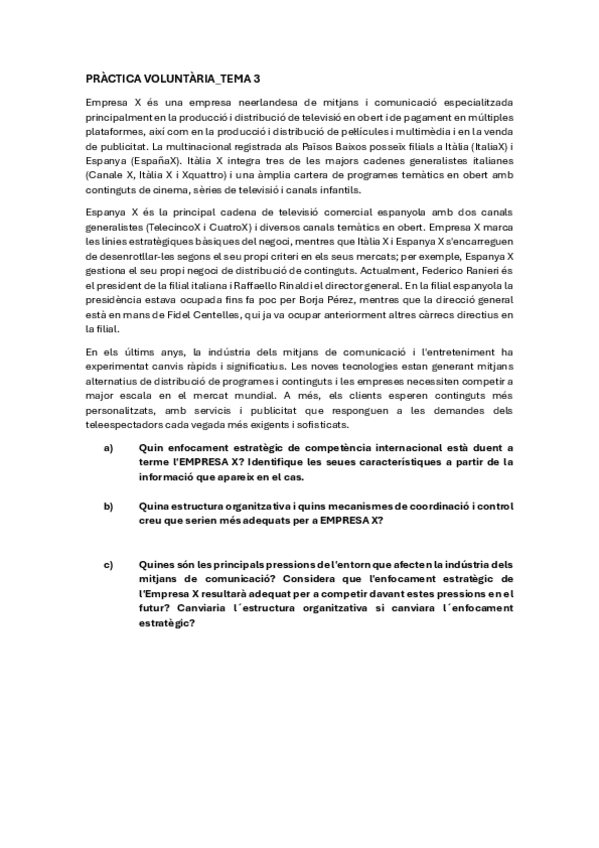 PRÀCTICA VOLUNTÀRIA_TEMA 3

Empresa X és una empresa neerlandesa de mitjans i comunicació especialitzada principalment en la producció i distribució de televisió en obert i de pagament en múltiples plataformes, així com en la producció i distribució de pel·lícules i multimèdia i en la venda de publicitat. La multinacional registrada als Països Baixos posseïx filials a Itàlia (ItaliaX) i Espanya (EspañaX). Itàlia X integra tres de les majors cadenes generalistes italianes (Canale X, Itàlia X i Xquattro) i una àmplia cartera de programes temàtics en obert amb continguts de cinema, sèries de televisió i canals infantils.

Espanya X és la principal cadena de televisió comercial espanyola amb dos canals generalistes (TelecincoX i CuatroX) i diversos canals temàtics en obert. Empresa X marca les línies estratègiques bàsiques del negoci, mentres que Itàlia X i Espanya X s'encarreguen de desenrotllar-les segons el seu propi criteri en els seus mercats; per exemple, Espanya X gestiona el seu propi negoci de distribució de continguts. Actualment, Federico Ranieri és el president de la filial italiana i Raffaello Rinaldi el director general. En la filial espanyola la presidència estava ocupada fins fa poc per Borja Pérez, mentres que la direcció general està en mans de Fidel Centelles, qui ja va ocupar anteriorment altres càrrecs directius en la filial.

En els últims anys, la indústria dels mitjans de comunicació i l'entreteniment ha experimentat canvis ràpids i significatius. Les noves tecnologies estan generant mitjans alternatius de distribució de programes i continguts i les empreses necessiten competir a major escala en el mercat mundial. A més, els clients esperen continguts més personalitzats, amb servicis i publicitat que responguen a les demandes dels teleespectadors cada vegada més exigents i sofisticats.

a) Quin enfocament estratègic de competència internacional està duent a terme l'EMPRESA X? Identifique les seues característiques a partir de la informació que apareix en el cas.

b) Quina estructura organitzativa i quins mecanismes de coordinació i control creu que serien més adequats per a EMPRESA X?

c) Quines són les principals pressions de l'entorn que afecten la indústria dels mitjans de comunicació? Considera que l'enfocament estratègic de l'Empresa X resultarà adequat per a competir davant estes pressions en el futur? Canviaria l´estructura organitzativa si canviara l´enfocament estratègic?